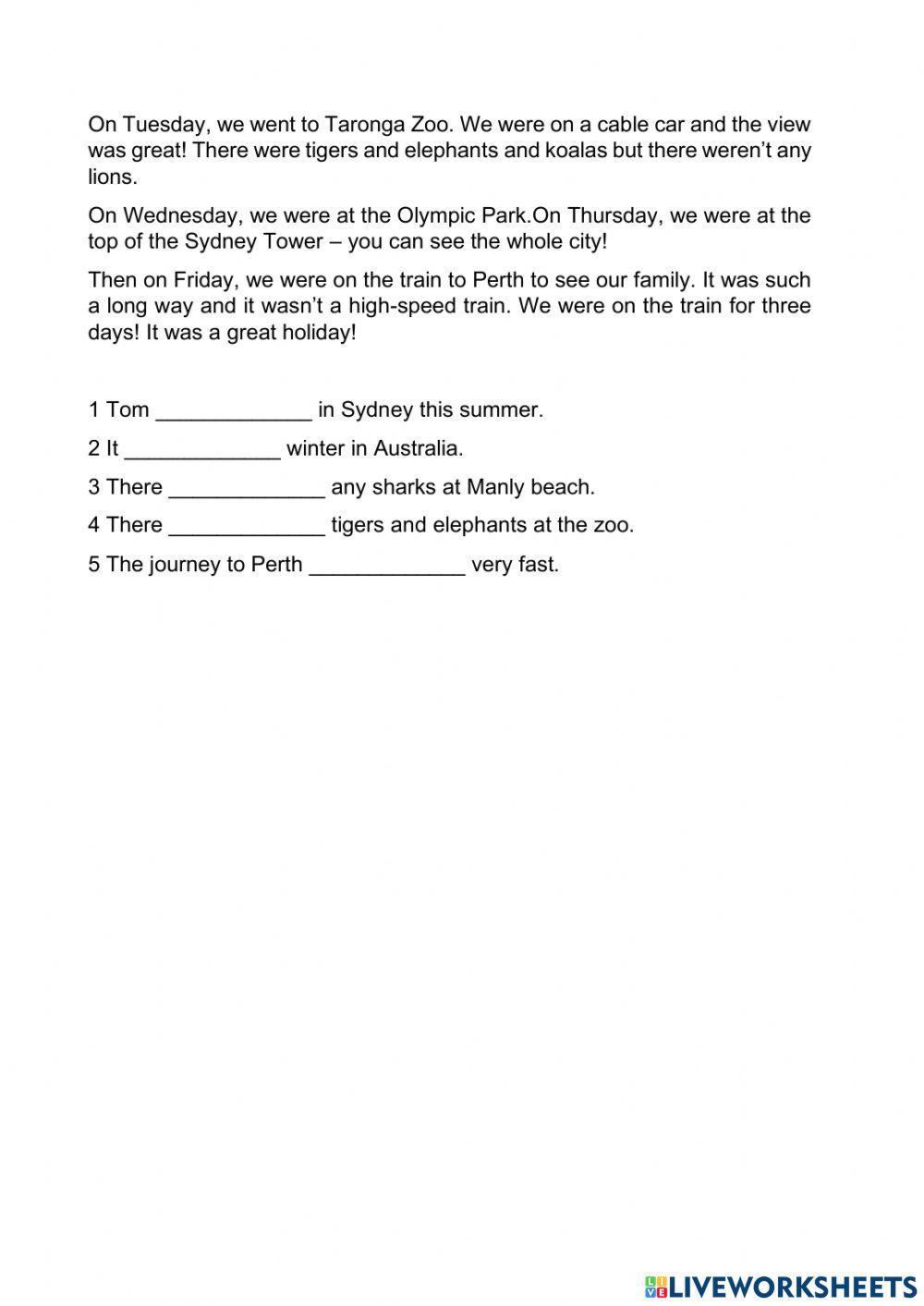 On Tuesday, we went to Taronga Zoo. We were on a cable car and the view was great! There were tigers and elephants and koalas but there weren't any lions.

On Wednesday, we were at the Olympic Park.On Thursday, we were at the top of the Sydney Tower – you can see the whole city!

Then on Friday, we were on the train to Perth to see our family. It was such a long way and it wasn't a high-speed train. We were on the train for three days! It was a great holiday!

1 Tom _____________ in Sydney this summer.

2 It _____________ winter in Australia.

3 There _____________ any sharks at Manly beach.

4 There _____________ tigers and elephants at the zoo.

5 The journey to Perth _____________ very fast.

LIVEWORKSHEETS